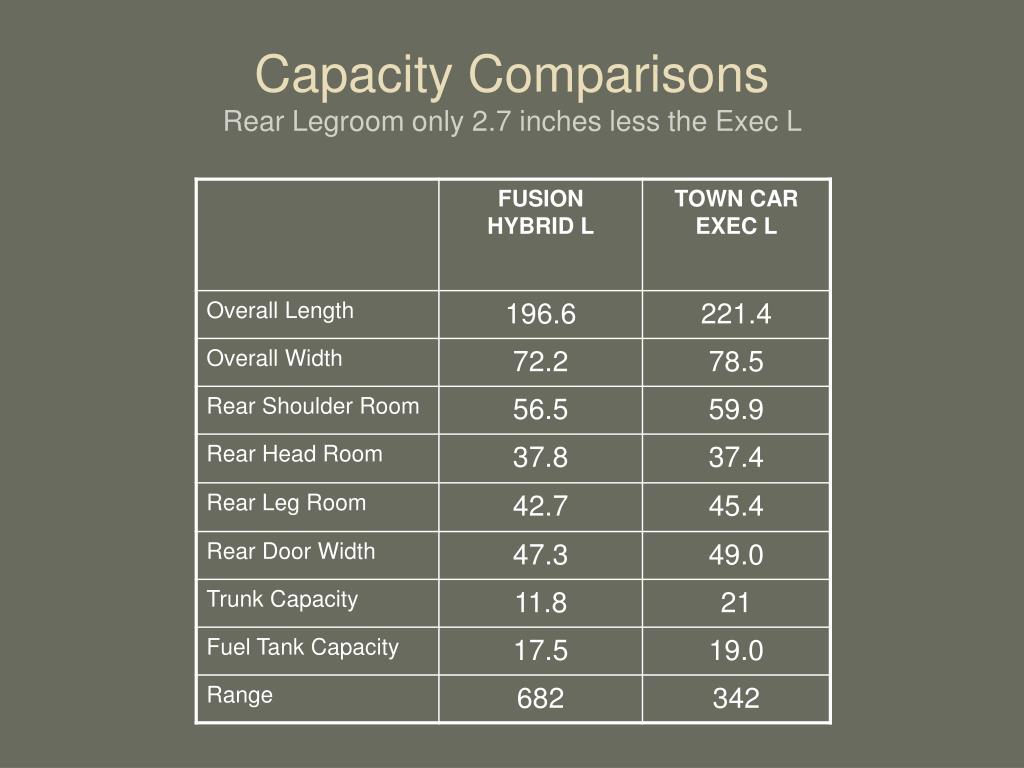 Capacity Comparisons
Rear Legroom only 2.7 inches less the Exec L

| | FUSION HYBRID L | TOWN CAR EXEC L |
|---|---|---|
| Overall Length | 196.6 | 221.4 |
| Overall Width | 72.2 | 78.5 |
| Rear Shoulder Room | 56.5 | 59.9 |
| Rear Head Room | 37.8 | 37.4 |
| Rear Leg Room | 42.7 | 45.4 |
| Rear Door Width | 47.3 | 49.0 |
| Trunk Capacity | 11.8 | 21 |
| Fuel Tank Capacity | 17.5 | 19.0 |
| Range | 682 | 342 |